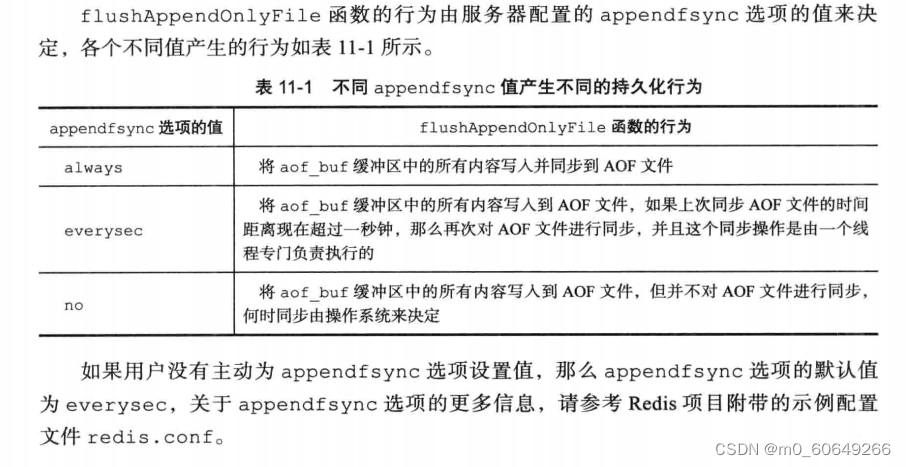 flushAppendOnlyFile函数的行为由服务器配置的appendfsync选项的值来决定，各个不同值产生的行为如表11-1所示。

表11-1 不同appendfsync值产生不同的持久化行为

| appendfsync选项的值 | flushAppendOnlyFile函数的行为 |
|---|---|
| always | 将aof_buf缓冲区中的所有内容写入并同步到AOF文件 |
| everysec | 将aof_buf缓冲区中的所有内容写入到AOF文件，如果上次同步AOF文件的时间距离现在超过一秒钟，那么再次对AOF文件进行同步，并且这个同步操作是由一个线程专门负责执行的 |
| no | 将aof_buf缓冲区中的所有内容写入到AOF文件，但并不对AOF文件进行同步，何时同步由操作系统来决定 |

如果用户没有主动为appendfsync选项设置值，那么appendfsync选项的默认值为everysec，关于appendfsync选项的更多信息，请参考Redis项目附带的示例配置文件redis.conf。

CSDN @m0_60649266